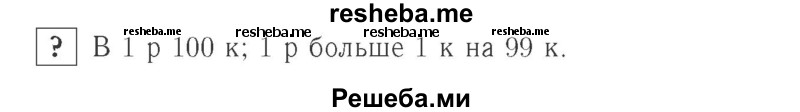 resheba.me

resheba.me resheba.me resheba.me resheba.me

? В 1 р 100 к; 1 р больше 1 к на 99 к.

Решеба.ми